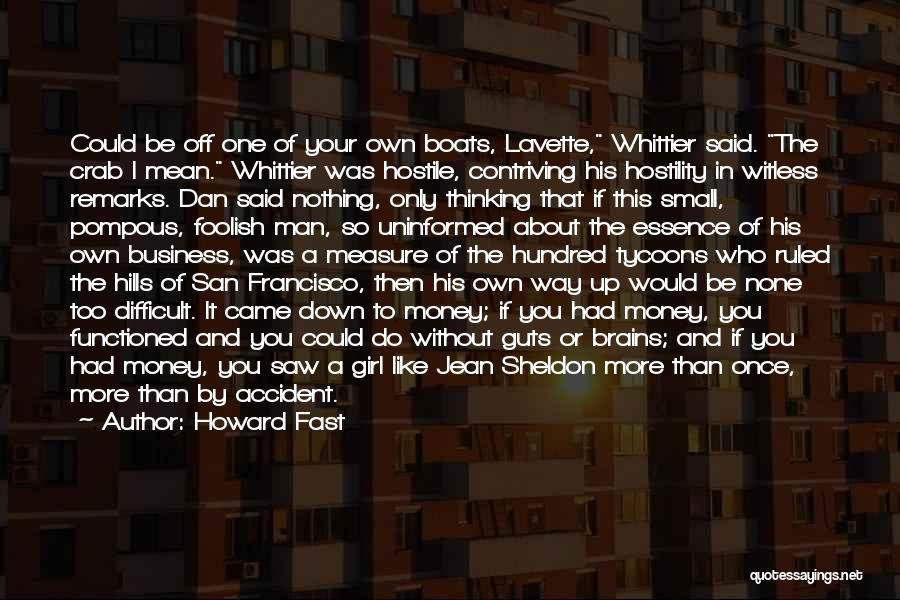 Could be off one of your own boats, Lavette," Whittier said. "The crab I mean." Whittier was hostile, contriving his hostility in witless remarks. Dan said nothing, only thinking that if this small, pompous, foolish man, so uninformed about the essence of his own business, was a measure of the hundred tycoons who ruled the hills of San Francisco, then his own way up would be none too difficult. It came down to money; if you had money, you functioned and you could do without guts or brains; and if you had money, you saw a girl like Jean Sheldon more than once, more than by accident.
~ Author: Howard Fast

quotessayings.net